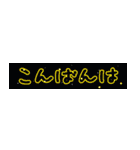 こんばんは